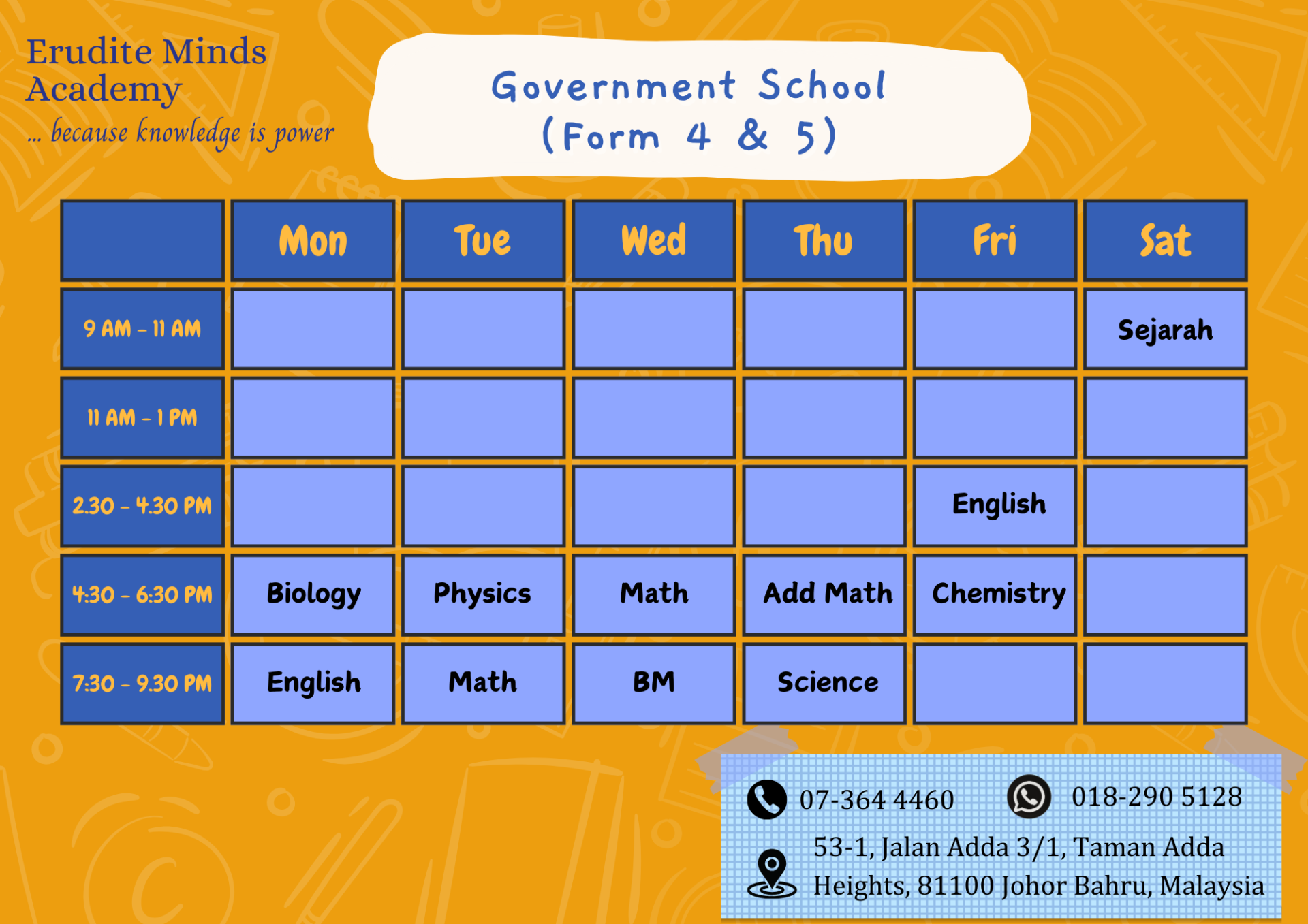 Erudite Minds Academy
... because knowledge is power

Government School (Form 4 & 5)

| | Mon | Tue | Wed | Thu | Fri | Sat |
|---|---|---|---|---|---|---|
| 9 AM - 11 AM | | | | | | Sejarah |
| 11 AM - 1 PM | | | | | | |
| 2.30 - 4.30 PM | | | | | English | |
| 4:30 - 6:30 PM | Biology | Physics | Math | Add Math | Chemistry | |
| 7:30 - 9.30 PM | English | Math | BM | Science | | |

07-364 4460
018-290 5128
53-1, Jalan Adda 3/1, Taman Adda Heights, 81100 Johor Bahru, Malaysia